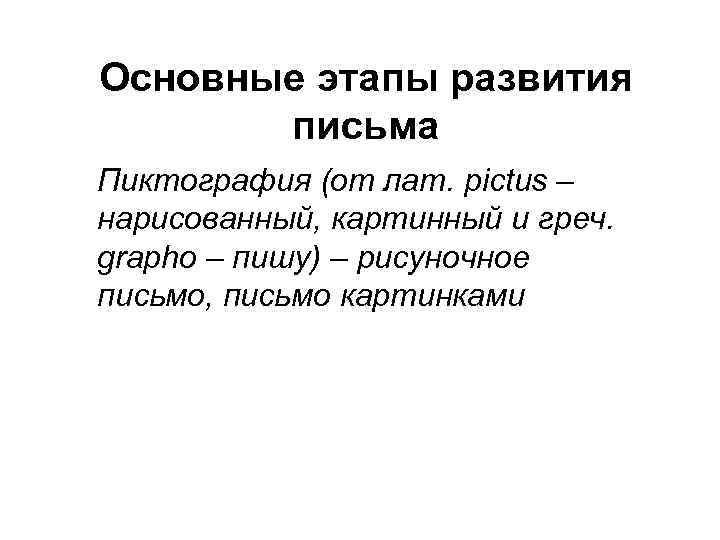 Основные этапы развития письма

Пиктография (от лат. pictus – нарисованный, картинный и греч. grapho – пишу) – рисуночное письмо, письмо картинками